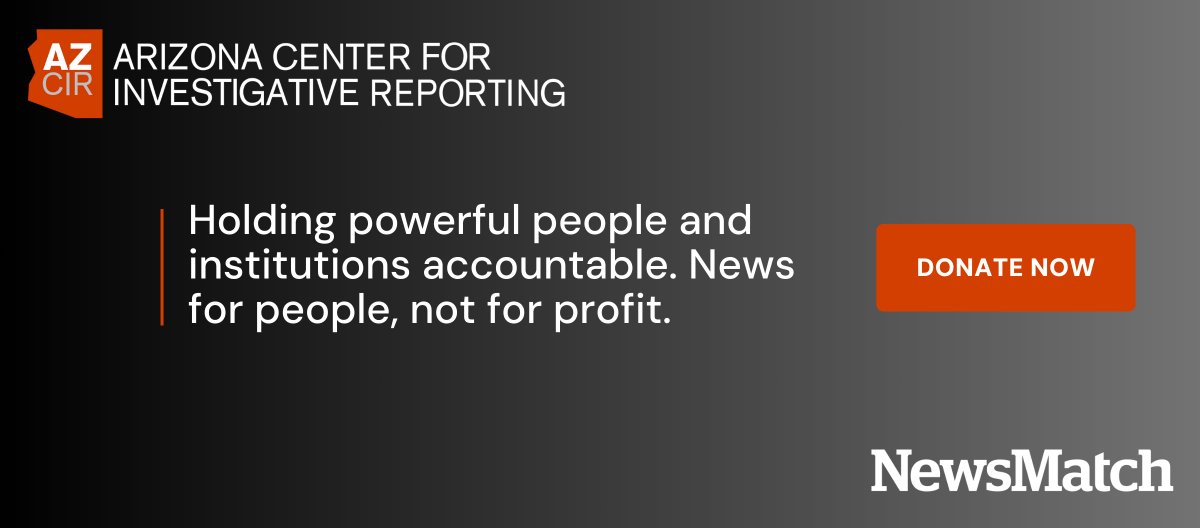 AZ CIR
ARIZONA CENTER FOR INVESTIGATIVE REPORTING

Holding powerful people and institutions accountable. News for people, not for profit.

DONATE NOW

NewsMatch